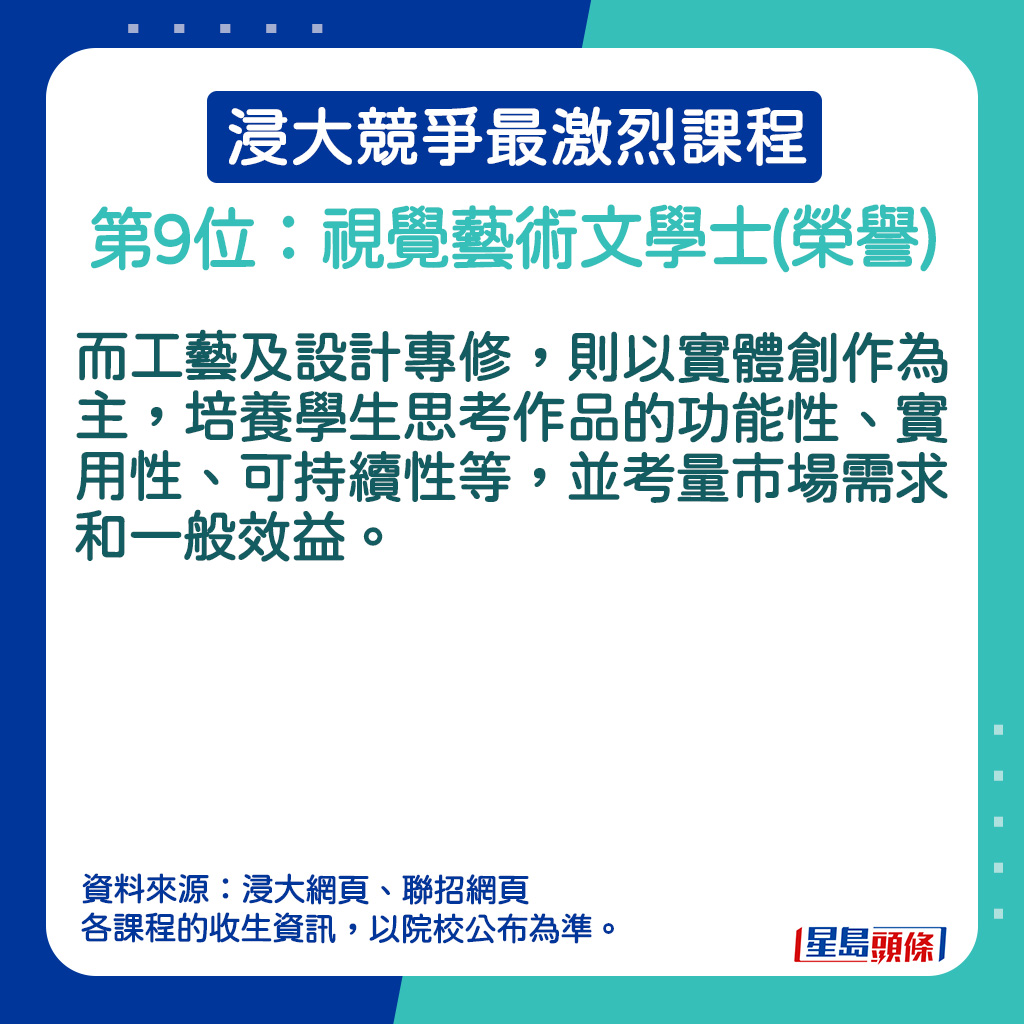 浸大競爭最激烈課程

第9位：視覺藝術文學士(榮譽)

而工藝及設計專修，則以實體創作為主，培養學生思考作品的功能性、實用性、可持續性等，並考量市場需求和一般效益。

資料來源：浸大網頁、聯招網頁
各課程的收生資訊，以院校公布為準。

星島頭條